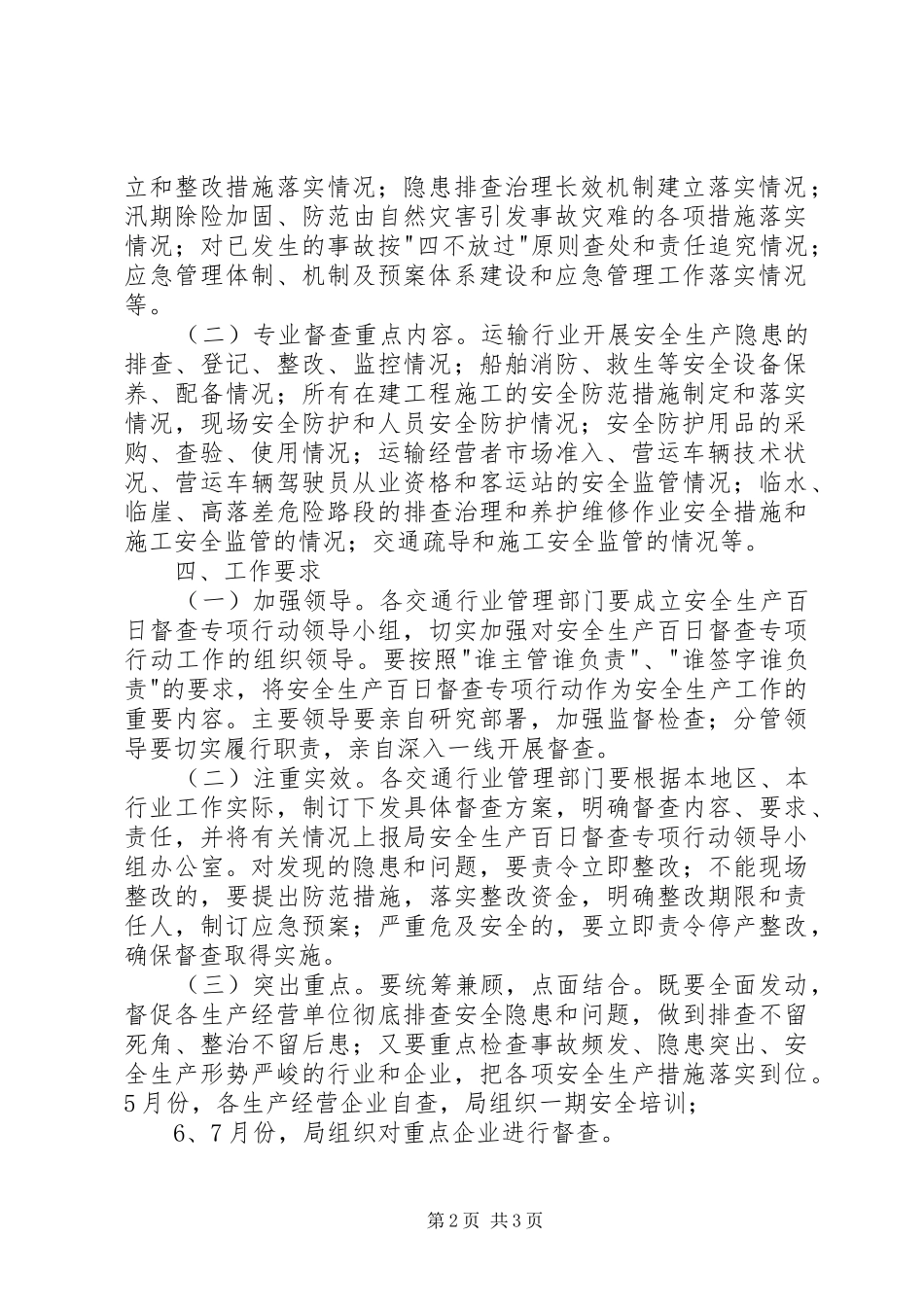 立和整改措施落实情况；隐患排查治理长效机制建立落实情况；汛期除险加固、防范由自然灾害引发事故灾难的各项措施落实情况；对已发生的事故按"四不放过"原则查处和责任追究情况；应急管理体制、机制及预案体系建设和应急管理工作落实情况等。

（二）专业督查重点内容。运输行业开展安全生产隐患的排查、登记、整改、监控情况；船舶消防、救生等安全设备保养、配备情况；所有在建工程施工的安全防范措施制定和落实情况，现场安全防护和人员安全防护情况；安全防护用品的采购、查验、使用情况；运输经营者市场准入、营运车辆技术状况、营运车辆驾驶员从业资格和客运站的安全监管情况；临水、临崖、高落差危险路段的排查治理和养护维修作业安全措施和施工安全监管的情况；交通疏导和施工安全监管的情况等。

四、工作要求

（一）加强领导。各交通行业管理部门要成立安全生产百日督查专项行动领导小组，切实加强对安全生产百日督查专项行动工作的组织领导。要按照"谁主管谁负责"、"谁签字谁负责"的要求，将安全生产百日督查专项行动作为安全生产工作的重要内容。主要领导要亲自研究部署，加强监督检查；分管领导要切实履行职责，亲自深入一线开展督查。

（二）注重实效。各交通行业管理部门要根据本地区、本行业工作实际，制订下发具体督查方案，明确督查内容、要求、责任，并将有关情况上报局安全生产百日督查专项行动领导小组办公室。对发现的隐患和问题，要责令立即整改；不能现场整改的，要提出防范措施，落实整改资金，明确整改期限和责任人，制订应急预案；严重危及安全的，要立即责令停产整改，确保督查取得实施。

（三）突出重点。要统筹兼顾，点面结合。既要全面发动，督促各生产经营单位彻底排查安全隐患和问题，做到排查不留死角、整治不留后患；又要重点检查事故频发、隐患突出、安全生产形势严峻的行业和企业，把各项安全生产措施落实到位。5月份，各生产经营企业自查，局组织一期安全培训；

6、7月份，局组织对重点企业进行督查。

第2页 共3页